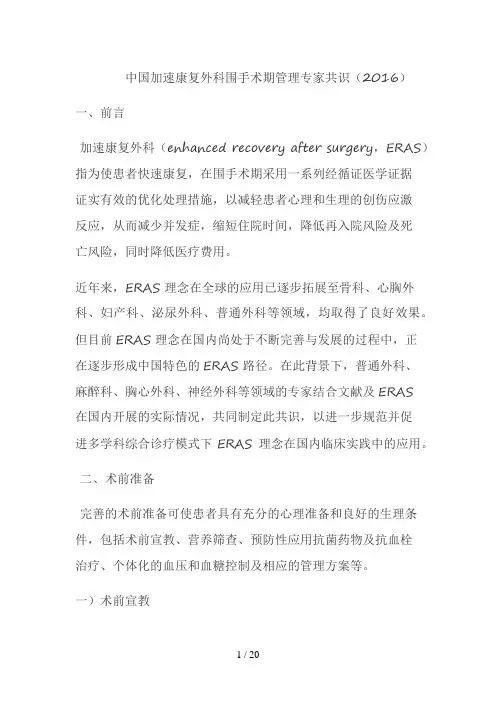 中国加速康复外科围手术期管理专家共识（2016）

一、前言

加速康复外科（enhanced recovery after surgery，ERAS）指为使患者快速康复，在围手术期采用一系列经循证医学证据证实有效的优化处理措施，以减轻患者心理和生理的创伤应激反应，从而减少并发症，缩短住院时间，降低再入院风险及死亡风险，同时降低医疗费用。

近年来，ERAS 理念在全球的应用已逐步拓展至骨科、心胸外科、妇产科、泌尿外科、普通外科等领域，均取得了良好效果。但目前 ERAS 理念在国内尚处于不断完善与发展的过程中，正在逐步形成中国特色的 ERAS 路径。在此背景下，普通外科、麻醉科、胸心外科、神经外科等领域的专家结合文献及 ERAS 在国内开展的实际情况，共同制定此共识，以进一步规范并促进多学科综合诊疗模式下 ERAS 理念在国内临床实践中的应用。

二、术前准备

完善的术前准备可使患者具有充分的心理准备和良好的生理条件，包括术前宣教、营养筛查、预防性应用抗菌药物及抗血栓治疗、个体化的血压和血糖控制及相应的管理方案等。

一）术前宣教

1 / 20